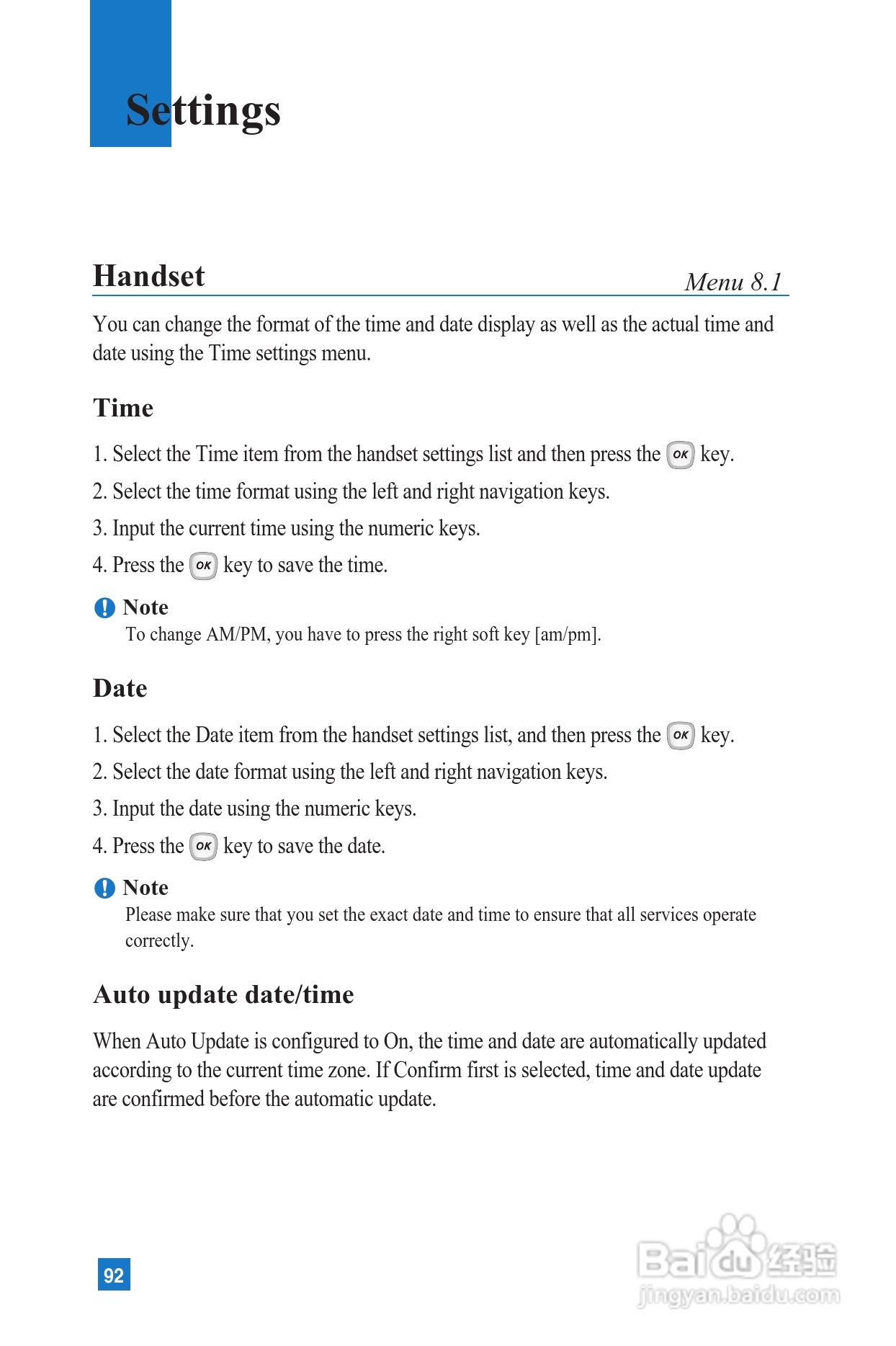 Settings

Handset

Menu 8.1

You can change the format of the time and date display as well as the actual time and date using the Time settings menu.

Time

1. Select the Time item from the handset settings list and then press the OK key.

2. Select the time format using the left and right navigation keys.

3. Input the current time using the numeric keys.

4. Press the OK key to save the time.

Note
To change AM/PM, you have to press the right soft key [am/pm].

Date

1. Select the Date item from the handset settings list, and then press the OK key.

2. Select the date format using the left and right navigation keys.

3. Input the date using the numeric keys.

4. Press the OK key to save the date.

Note
Please make sure that you set the exact date and time to ensure that all services operate correctly.

Auto update date/time

When Auto Update is configured to On, the time and date are automatically updated according to the current time zone. If Confirm first is selected, time and date update are confirmed before the automatic update.

92

Baidu 经验
jingyan.baidu.com